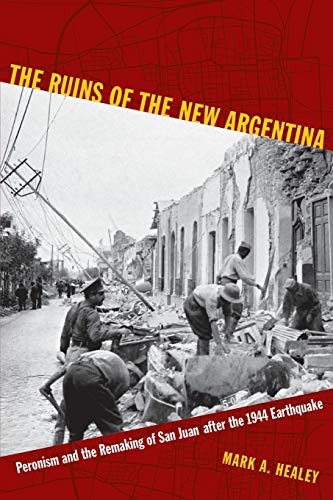 THE RUINS OF THE NEW ARGENTINA

Peronism and the Remaking of San Juan after the 1944 Earthquake

MARK A. HEALEY